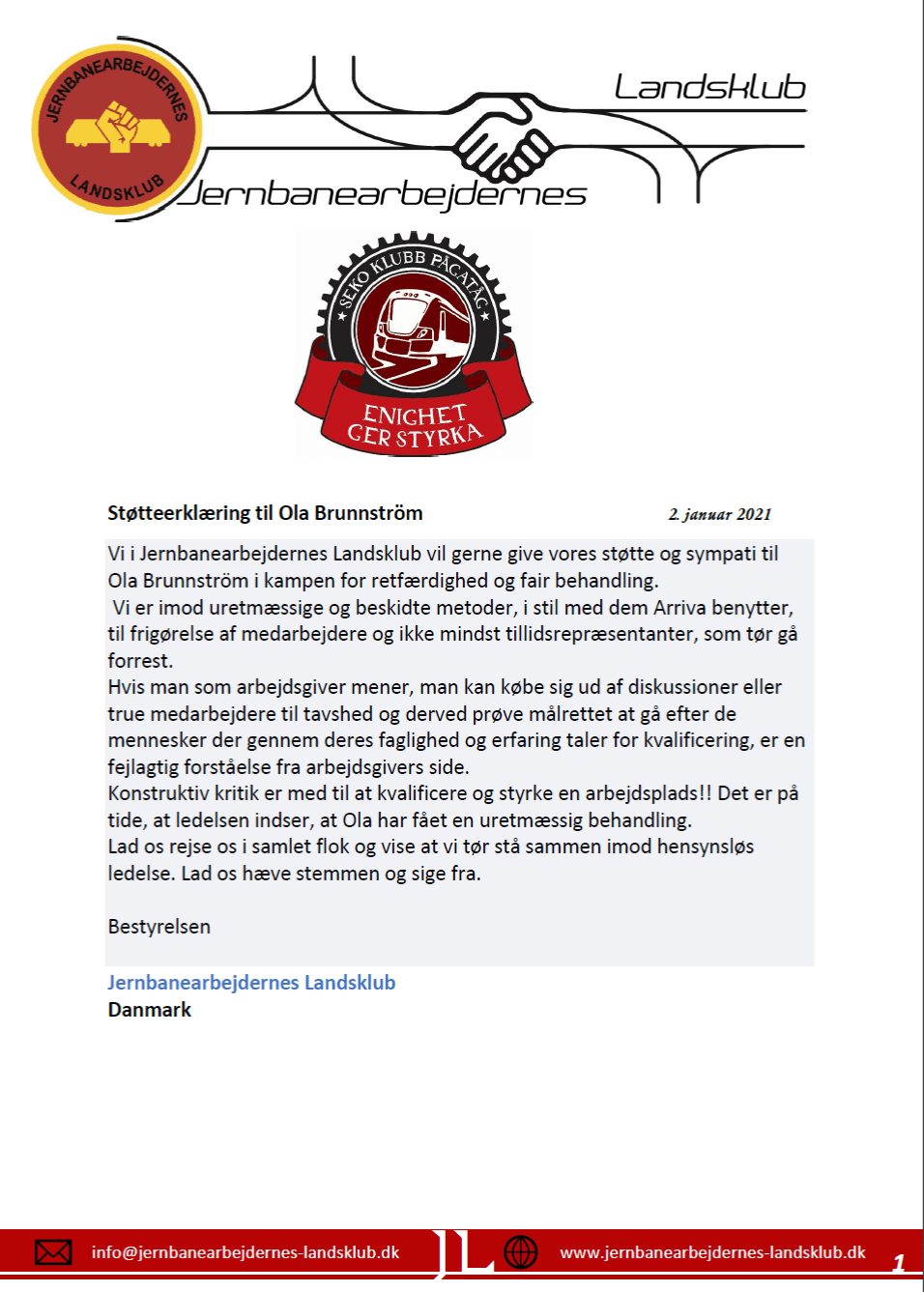 JERNBANEARBEJDERNES
LANDSKLUB

Landsklub
Jernbanearbejdernes

SEKO KLUBB PÅGATÅG
ENIGHET GER STYRKA

Støtteerklæring til Ola Brunnström

2. januar 2021

Vi i Jernbanearbejdernes Landsklub vil gerne give vores støtte og sympati til Ola Brunnström i kampen for retfærdighed og fair behandling.
Vi er imod uretmæssige og beskidte metoder, i stil med dem Arriva benytter, til frigørelse af medarbejdere og ikke mindst tillidsrepræsentanter, som tør gå forrest.
Hvis man som arbejdsgiver mener, man kan købe sig ud af diskussioner eller true medarbejdere til tavshed og derved prøve målrettet at gå efter de mennesker der gennem deres faglighed og erfaring taler for kvalificering, er en fejlagtig forståelse fra arbejdsgivers side.
Konstruktiv kritik er med til at kvalificere og styrke en arbejdsplads!! Det er på tide, at ledelsen indser, at Ola har fået en uretmæssig behandling.
Lad os rejse os i samlet flok og vise at vi tør stå sammen imod hensynsløs ledelse. Lad os hæve stemmen og sige fra.

Bestyrelsen

Jernbanearbejdernes Landsklub
Danmark

info@jernbanearbejdernes-landsklub.dk JL www.jernbanearbejdernes-landsklub.dk 1